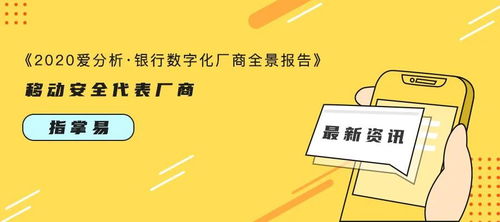 《2020爱分析·银行数字化厂商全景报告》

移动安全代表厂商

指掌易

最新资讯